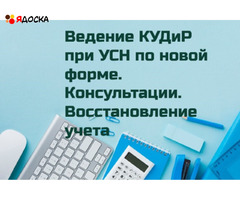 ЯДОСКА

Ведение КУДиР при УСН по новой форме. Консультации. Восстановление учета